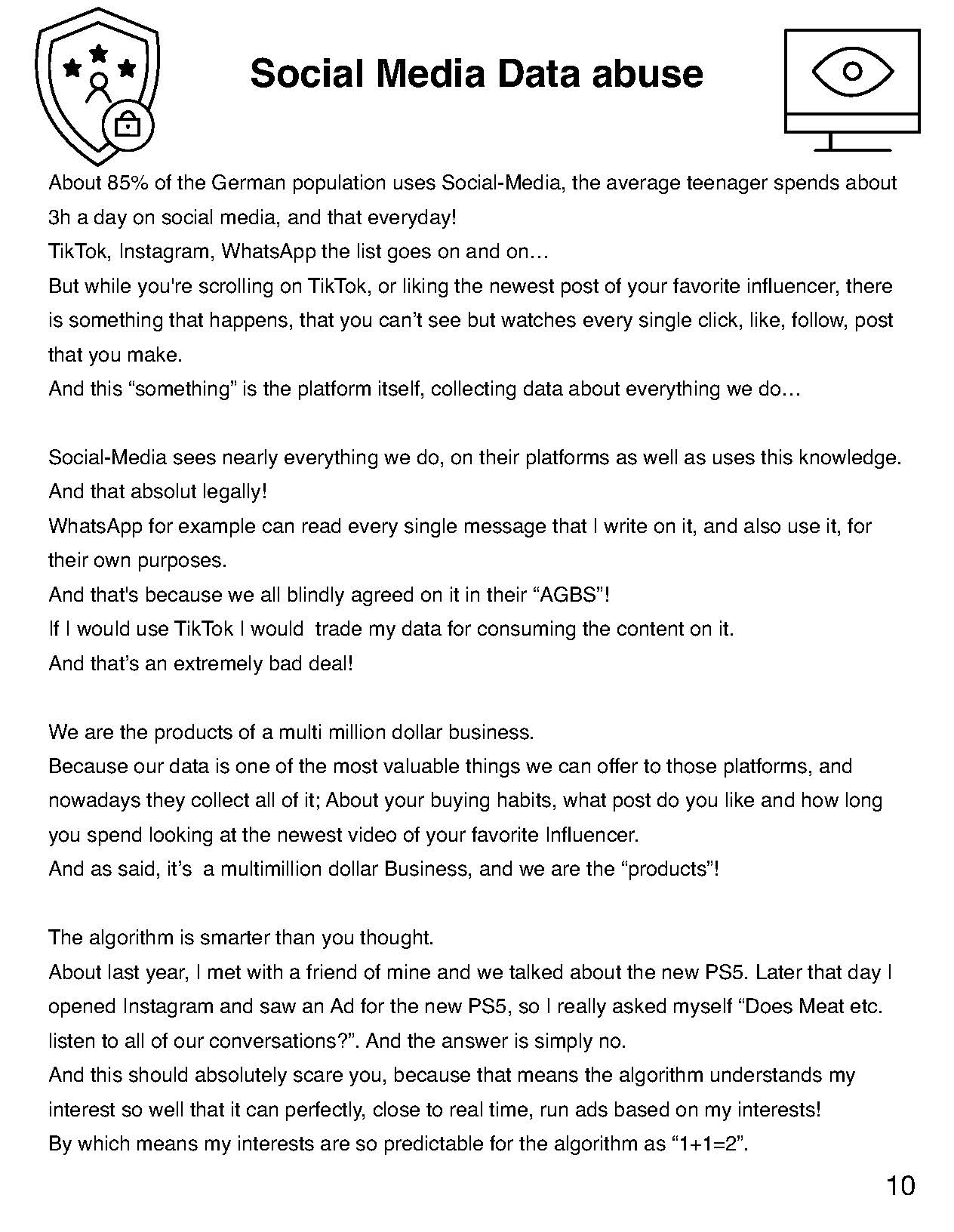 Social Media Data abuse

About 85% of the German population uses Social-Media, the average teenager spends about 3h a day on social media, and that everyday!
TikTok, Instagram, WhatsApp the list goes on and on…
But while you're scrolling on TikTok, or liking the newest post of your favorite influencer, there is something that happens, that you can't see but watches every single click, like, follow, post that you make.
And this "something" is the platform itself, collecting data about everything we do…

Social-Media sees nearly everything we do, on their platforms as well as uses this knowledge.
And that absolut legally!
WhatsApp for example can read every single message that I write on it, and also use it, for their own purposes.
And that's because we all blindly agreed on it in their "AGBS"!
If I would use TikTok I would trade my data for consuming the content on it.
And that's an extremely bad deal!

We are the products of a multi million dollar business.
Because our data is one of the most valuable things we can offer to those platforms, and nowadays they collect all of it; About your buying habits, what post do you like and how long you spend looking at the newest video of your favorite Influencer.
And as said, it's a multimillion dollar Business, and we are the "products"!

The algorithm is smarter than you thought.
About last year, I met with a friend of mine and we talked about the new PS5. Later that day I opened Instagram and saw an Ad for the new PS5, so I really asked myself "Does Meat etc. listen to all of our conversations?". And the answer is simply no.
And this should absolutely scare you, because that means the algorithm understands my interest so well that it can perfectly, close to real time, run ads based on my interests!
By which means my interests are so predictable for the algorithm as "1+1=2".

10